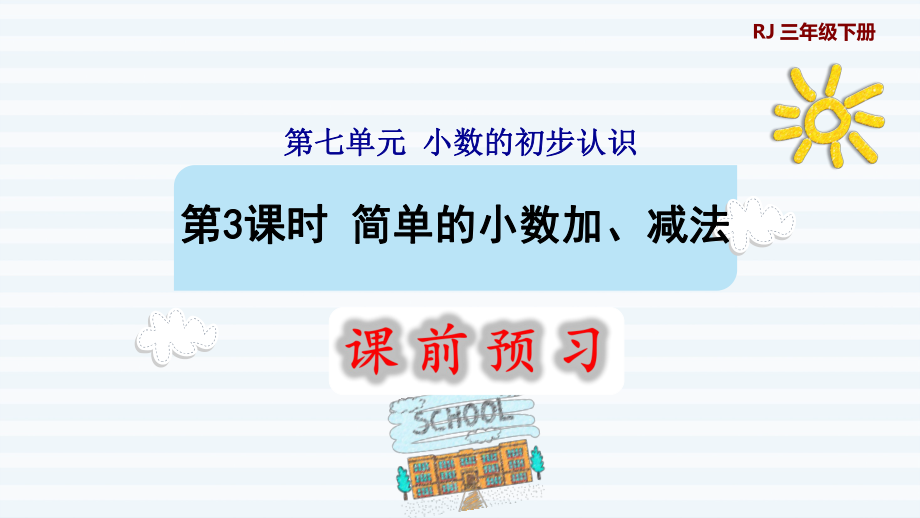 RJ 三年级下册

第七单元 小数的初步认识

第3课时 简单的小数加、减法

课前预习

SCHOOL